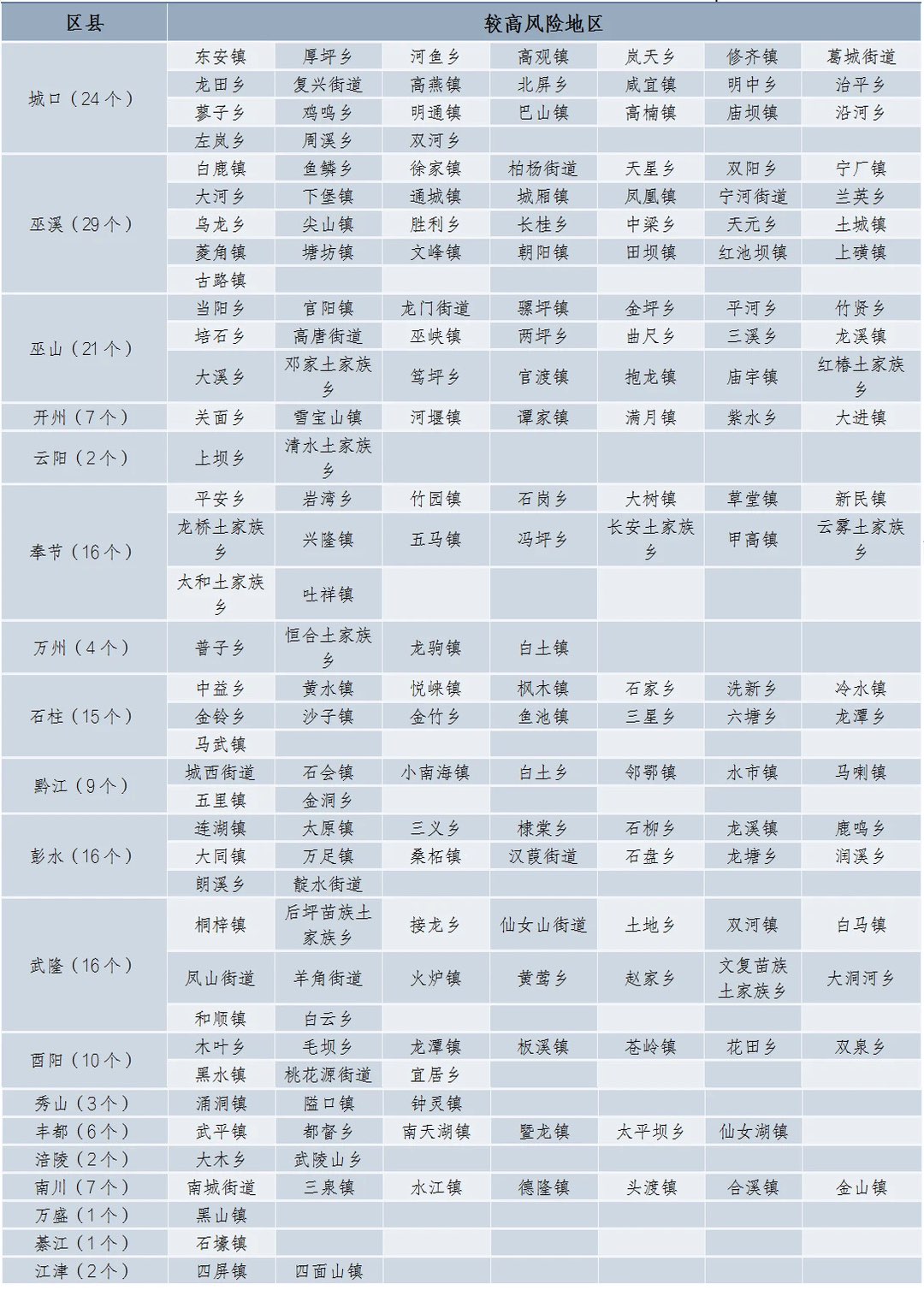 | 区县 | 较高风险地区 | | | | | | |
|---|---|---|---|---|---|---|---|
| 城口（24个） | 东安镇 | 厚坪乡 | 河鱼乡 | 高观镇 | 岚天乡 | 修齐镇 | 葛城街道 |
| | 龙田乡 | 复兴街道 | 高燕镇 | 北屏乡 | 咸宜镇 | 明中乡 | 治平乡 |
| | 蓼子乡 | 鸡鸣乡 | 明通镇 | 巴山镇 | 高楠镇 | 庙坝镇 | 沿河乡 |
| | 左岚乡 | 周溪乡 | 双河乡 | | | | |
| 巫溪（29个） | 白鹿镇 | 鱼鳞乡 | 徐家镇 | 柏杨街道 | 天星乡 | 双阳乡 | 宁厂镇 |
| | 大河乡 | 下堡镇 | 通城镇 | 城厢镇 | 凤凰镇 | 宁河街道 | 兰英乡 |
| | 乌龙乡 | 尖山镇 | 胜利乡 | 长桂乡 | 中梁乡 | 天元乡 | 土城镇 |
| | 菱角镇 | 塘坊镇 | 文峰镇 | 朝阳镇 | 田坝镇 | 红池坝镇 | 上磺镇 |
| | 古路镇 | | | | | | |
| 巫山（21个） | 当阳乡 | 官阳镇 | 龙门街道 | 骡坪镇 | 金坪乡 | 平河乡 | 竹贤乡 |
| | 培石乡 | 高唐街道 | 巫峡镇 | 两坪乡 | 曲尺乡 | 三溪乡 | 龙溪镇 |
| | 大溪乡 | 邓家土家族乡 | 笃坪乡 | 官渡镇 | 抱龙镇 | 庙宇镇 | 红椿土家族乡 |
| 开州（7个） | 关面乡 | 雪宝山镇 | 河堰镇 | 谭家镇 | 满月镇 | 紫水乡 | 大进镇 |
| 云阳（2个） | 上坝乡 | 清水土家族乡 | | | | | |
| 奉节（16个） | 平安乡 | 岩湾乡 | 竹园镇 | 石岗乡 | 大树镇 | 草堂镇 | 新民镇 |
| | 龙桥土家族乡 | 兴隆镇 | 五马镇 | 冯坪乡 | 长安土家族乡 | 甲高镇 | 云雾土家族乡 |
| | 太和土家族乡 | 吐祥镇 | | | | | |
| 万州（4个） | 普子乡 | 恒合土家族乡 | 龙驹镇 | 白土镇 | | | |
| 石柱（15个） | 中益乡 | 黄水镇 | 悦崃镇 | 枫木镇 | 石家乡 | 洗新乡 | 冷水镇 |
| | 金铃乡 | 沙子镇 | 金竹乡 | 鱼池镇 | 三星乡 | 六塘乡 | 龙潭乡 |
| | 马武镇 | | | | | | |
| 黔江（9个） | 城西街道 | 石会镇 | 小南海镇 | 白土乡 | 邻鄂镇 | 水市镇 | 马喇镇 |
| | 五里镇 | 金洞乡 | | | | | |
| 彭水（16个） | 连湖镇 | 太原镇 | 三义乡 | 棣棠乡 | 石柳乡 | 龙溪镇 | 鹿鸣乡 |
| | 大同镇 | 万足镇 | 桑柘镇 | 汉葭街道 | 石盘乡 | 龙塘乡 | 润溪乡 |
| | 朗溪乡 | 靛水街道 | | | | | |
| 武隆（16个） | 桐梓镇 | 后坪苗族土家族乡 | 接龙乡 | 仙女山街道 | 土地乡 | 双河镇 | 白马镇 |
| | 凤山街道 | 羊角街道 | 火炉镇 | 黄莺乡 | 赵家乡 | 文复苗族土家族乡 | 大洞河乡 |
| | 和顺镇 | 白云乡 | | | | | |
| 酉阳（10个） | 木叶乡 | 毛坝乡 | 龙潭镇 | 板溪镇 | 苍岭镇 | 花田乡 | 双泉乡 |
| | 黑水镇 | 桃花源街道 | 宜居乡 | | | | |
| 秀山（3个） | 涌洞镇 | 隘口镇 | 钟灵镇 | | | | |
| 丰都（6个） | 武平镇 | 都督乡 | 南天湖镇 | 暨龙镇 | 太平坝乡 | 仙女湖镇 | |
| 涪陵（2个） | 大木乡 | 武陵山乡 | | | | | |
| 南川（7个） | 南城街道 | 三泉镇 | 水江镇 | 德隆镇 | 头渡镇 | 合溪镇 | 金山镇 |
| 万盛（1个） | 黑山镇 | | | | | | |
| 綦江（1个） | 石壕镇 | | | | | | |
| 江津（2个） | 四屏镇 | 四面山镇 | | | | | |